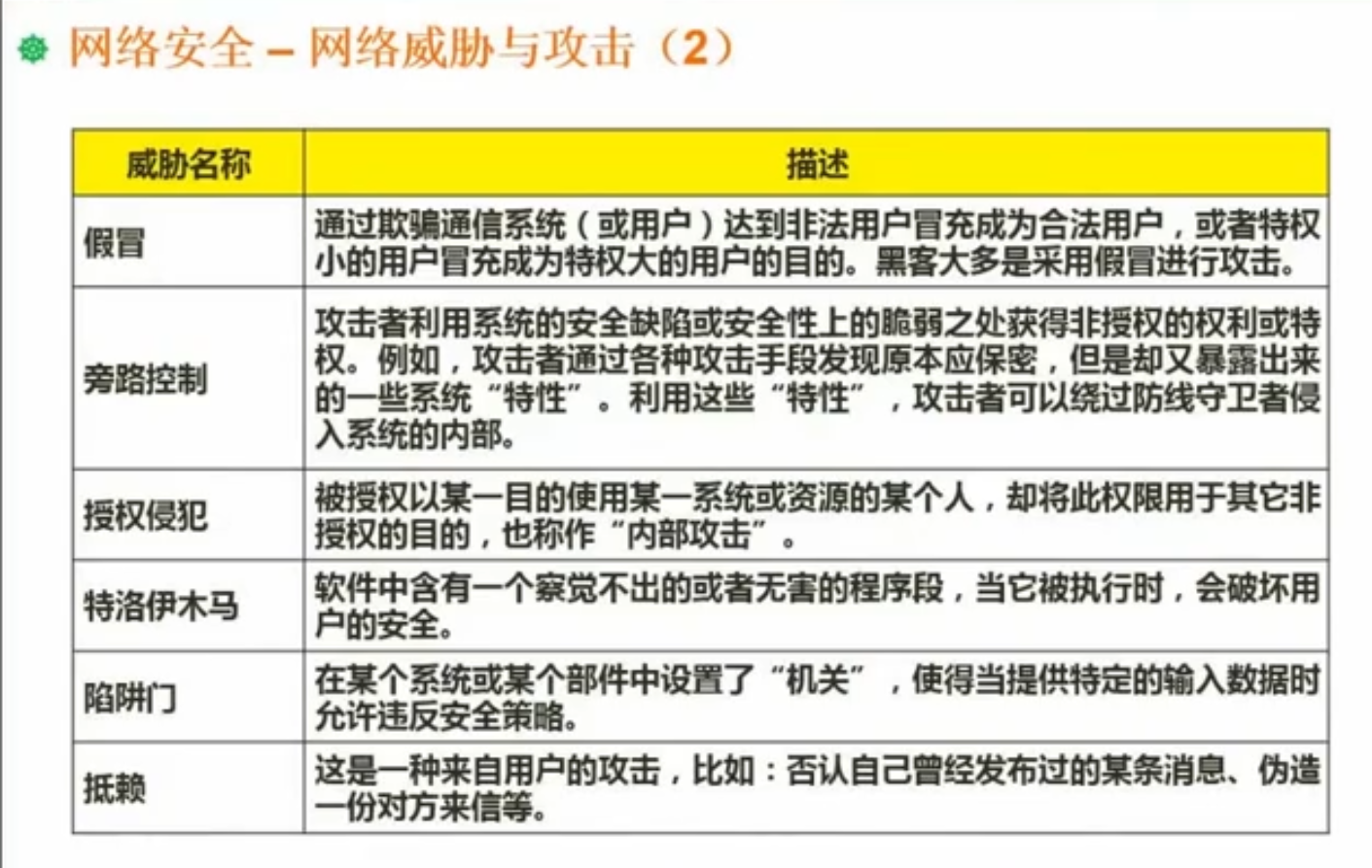 网络安全 – 网络威胁与攻击（2）

| 威胁名称 | 描述 |
|---|---|
| 假冒 | 通过欺骗通信系统（或用户）达到非法用户冒充成为合法用户，或者特权小的用户冒充成为特权大的用户的目的。黑客大多是采用假冒进行攻击。 |
| 旁路控制 | 攻击者利用系统的安全缺陷或安全性上的脆弱之处获得非授权的权利或特权。例如，攻击者通过各种攻击手段发现原本应保密，但是却又暴露出来的一些系统“特性”。利用这些“特性”，攻击者可以绕过防线守卫者侵入系统的内部。 |
| 授权侵犯 | 被授权以某一目的使用某一系统或资源的某个人，却将此权限用于其它非授权的目的，也称作“内部攻击”。 |
| 特洛伊木马 | 软件中含有一个察觉不出的或者无害的程序段，当它被执行时，会破坏用户的安全。 |
| 陷阱门 | 在某个系统或某个部件中设置了“机关”，使得当提供特定的输入数据时允许违反安全策略。 |
| 抵赖 | 这是一种来自用户的攻击，比如：否认自己曾经发布过的某条消息、伪造一份对方来信等。 |